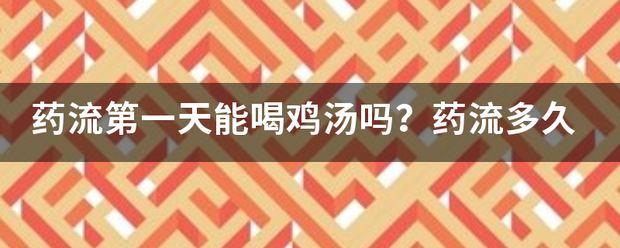 药流第一天能喝鸡汤吗？药流多久